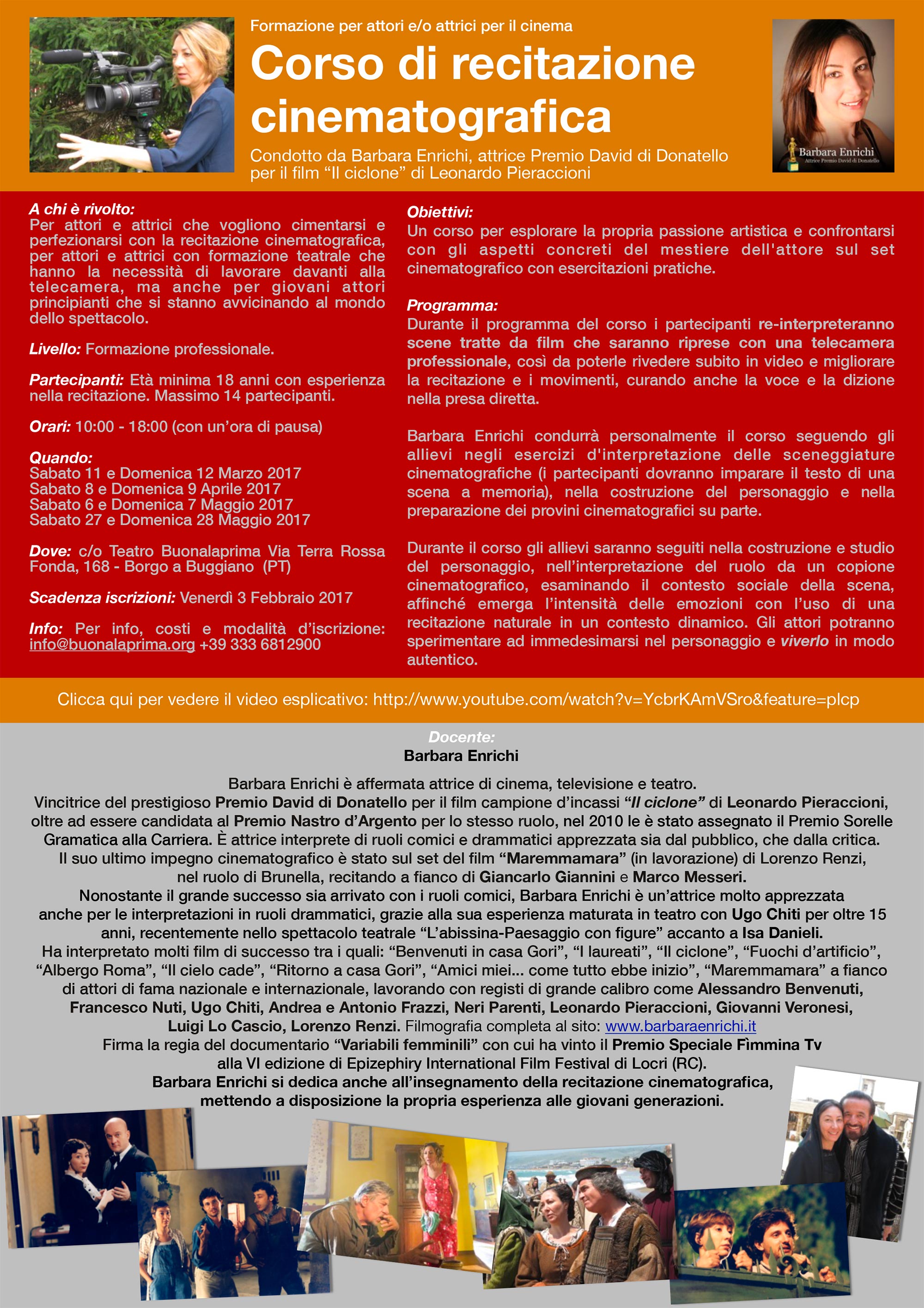 Formazione per attori e/o attrici per il cinema

Corso di recitazione cinematografica

Condotto da Barbara Enrichi, attrice Premio David di Donatello per il film “Il ciclone” di Leonardo Pieraccioni

Barbara Enrichi
Attrice Premio David di Donatello

A chi è rivolto:
Per attori e attrici che vogliono cimentarsi e perfezionarsi con la recitazione cinematografica, per attori e attrici con formazione teatrale che hanno la necessità di lavorare davanti alla telecamera, ma anche per giovani attori principianti che si stanno avvicinando al mondo dello spettacolo.

Livello: Formazione professionale.

Partecipanti: Età minima 18 anni con esperienza nella recitazione. Massimo 14 partecipanti.

Orari: 10:00 - 18:00 (con un’ora di pausa)

Quando:
Sabato 11 e Domenica 12 Marzo 2017
Sabato 8 e Domenica 9 Aprile 2017
Sabato 6 e Domenica 7 Maggio 2017
Sabato 27 e Domenica 28 Maggio 2017

Dove: c/o Teatro Buonalaprima Via Terra Rossa Fonda, 168 - Borgo a Buggiano (PT)

Scadenza iscrizioni: Venerdì 3 Febbraio 2017

Info: Per info, costi e modalità d’iscrizione: info@buonalaprima.org +39 333 6812900

Obiettivi:
Un corso per esplorare la propria passione artistica e confrontarsi con gli aspetti concreti del mestiere dell'attore sul set cinematografico con esercitazioni pratiche.

Programma:
Durante il programma del corso i partecipanti re-interpreteranno scene tratte da film che saranno riprese con una telecamera professionale, così da poterle rivedere subito in video e migliorare la recitazione e i movimenti, curando anche la voce e la dizione nella presa diretta.

Barbara Enrichi condurrà personalmente il corso seguendo gli allievi negli esercizi d'interpretazione delle sceneggiature cinematografiche (i partecipanti dovranno imparare il testo di una scena a memoria), nella costruzione del personaggio e nella preparazione dei provini cinematografici su parte.

Durante il corso gli allievi saranno seguiti nella costruzione e studio del personaggio, nell’interpretazione del ruolo da un copione cinematografico, esaminando il contesto sociale della scena, affinché emerga l’intensità delle emozioni con l’uso di una recitazione naturale in un contesto dinamico. Gli attori potranno sperimentare ad immedesimarsi nel personaggio e viverlo in modo autentico.

Clicca qui per vedere il video esplicativo: http://www.youtube.com/watch?v=YcbrKAmVSro&feature=plcp

Docente:
Barbara Enrichi

Barbara Enrichi è affermata attrice di cinema, televisione e teatro.
Vincitrice del prestigioso Premio David di Donatello per il film campione d’incassi “Il ciclone” di Leonardo Pieraccioni, oltre ad essere candidata al Premio Nastro d’Argento per lo stesso ruolo, nel 2010 le è stato assegnato il Premio Sorelle Gramatica alla Carriera. È attrice interprete di ruoli comici e drammatici apprezzata sia dal pubblico, che dalla critica.
Il suo ultimo impegno cinematografico è stato sul set del film “Maremmamara” (in lavorazione) di Lorenzo Renzi, nel ruolo di Brunella, recitando a fianco di Giancarlo Giannini e Marco Messeri.
Nonostante il grande successo sia arrivato con i ruoli comici, Barbara Enrichi è un’attrice molto apprezzata anche per le interpretazioni in ruoli drammatici, grazie alla sua esperienza maturata in teatro con Ugo Chiti per oltre 15 anni, recentemente nello spettacolo teatrale “L’abissina-Paesaggio con figure” accanto a Isa Danieli.
Ha interpretato molti film di successo tra i quali: “Benvenuti in casa Gori”, “I laureati”, “Il ciclone”, “Fuochi d’artificio”, “Albergo Roma”, “Il cielo cade”, “Ritorno a casa Gori”, “Amici miei... come tutto ebbe inizio”, “Maremmamara” a fianco di attori di fama nazionale e internazionale, lavorando con registi di grande calibro come Alessandro Benvenuti, Francesco Nuti, Ugo Chiti, Andrea e Antonio Frazzi, Neri Parenti, Leonardo Pieraccioni, Giovanni Veronesi, Luigi Lo Cascio, Lorenzo Renzi. Filmografia completa al sito: www.barbaraenrichi.it
Firma la regia del documentario “Variabili femminili” con cui ha vinto il Premio Speciale Fìmmina Tv alla VI edizione di Epizephiry International Film Festival di Locri (RC).
Barbara Enrichi si dedica anche all’insegnamento della recitazione cinematografica, mettendo a disposizione la propria esperienza alle giovani generazioni.